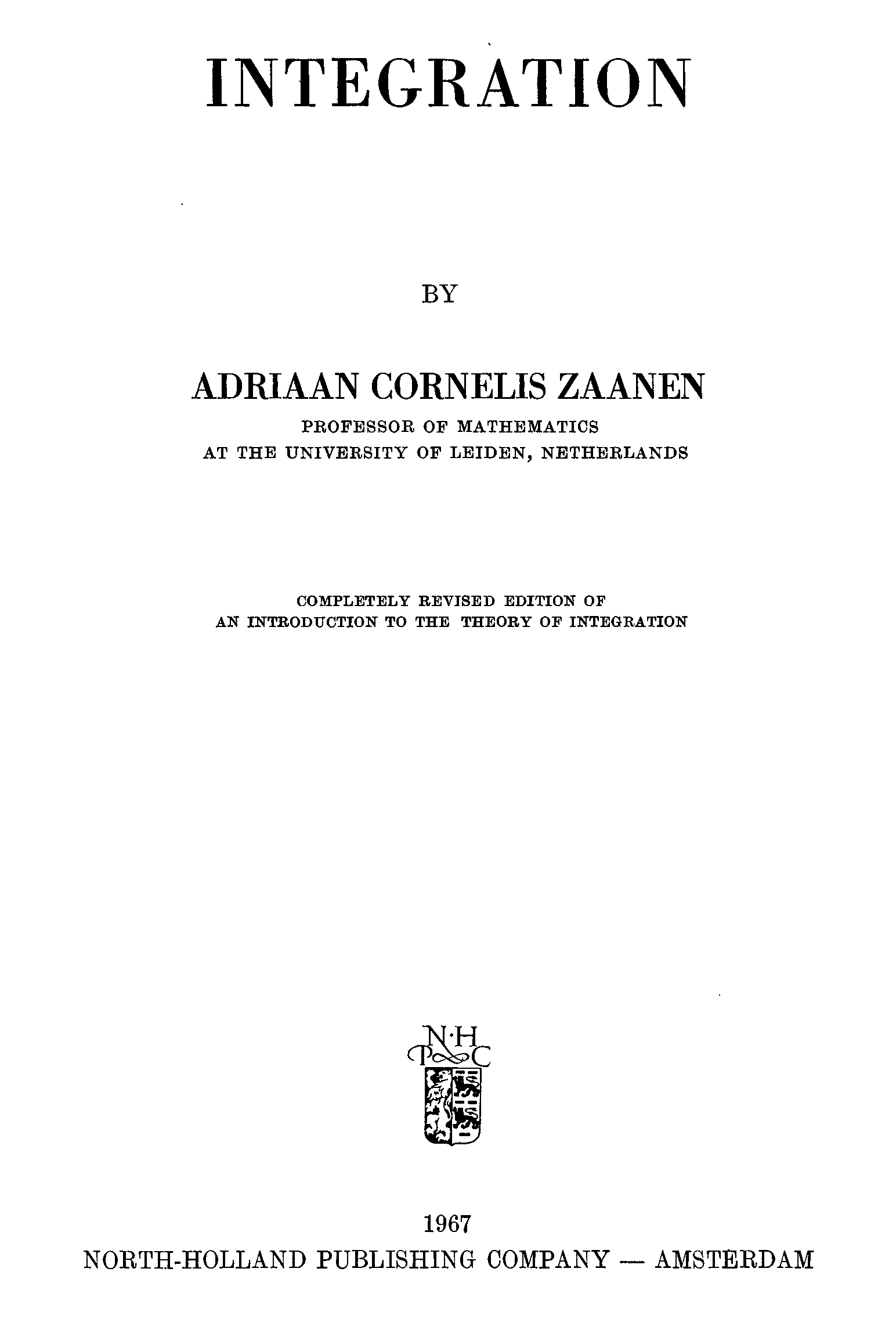 INTEGRATION

BY

ADRIAAN CORNELIS ZAANEN

PROFESSOR OF MATHEMATICS
AT THE UNIVERSITY OF LEIDEN, NETHERLANDS

COMPLETELY REVISED EDITION OF
AN INTRODUCTION TO THE THEORY OF INTEGRATION

N·H
P C

1967
NORTH-HOLLAND PUBLISHING COMPANY — AMSTERDAM